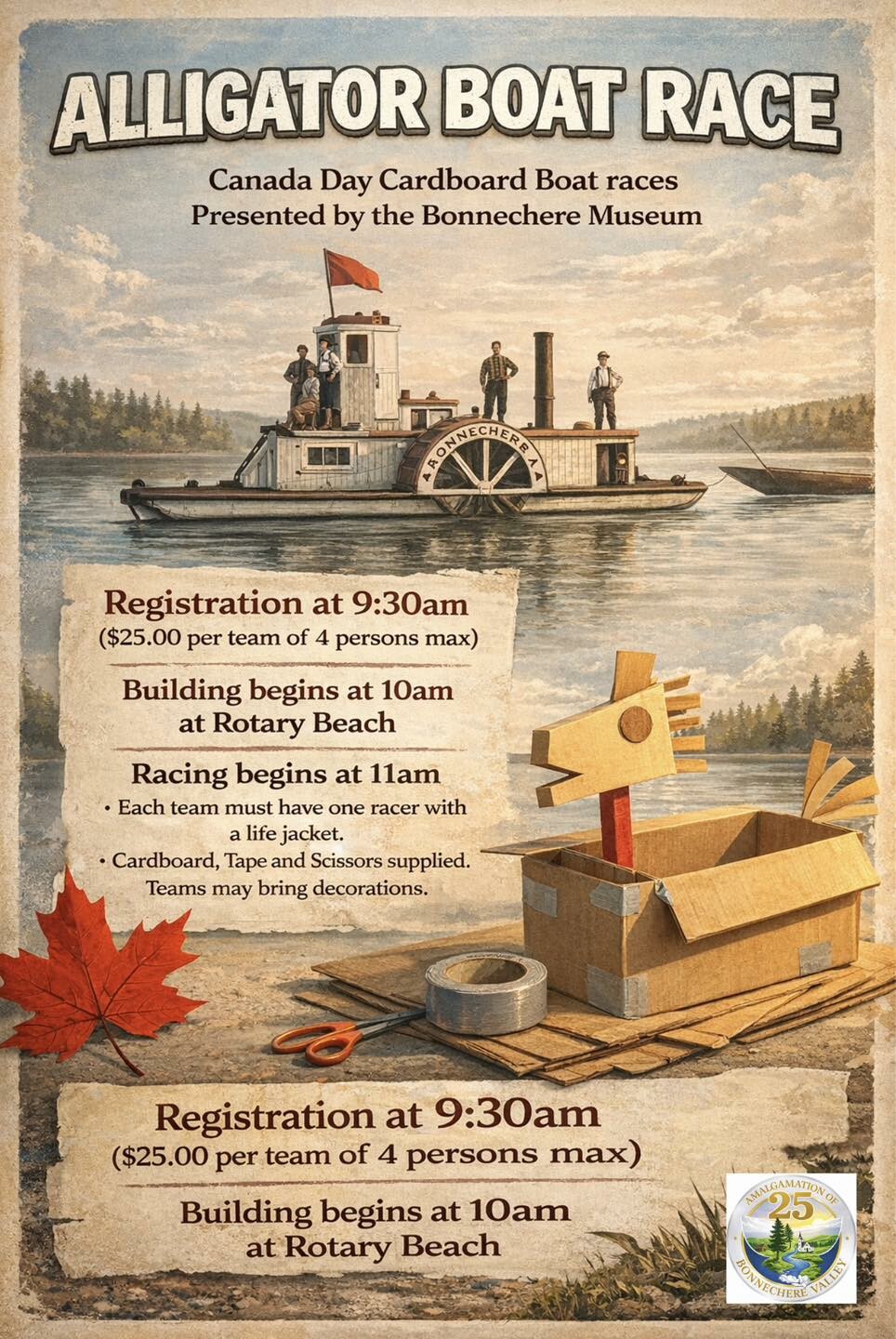 ALLIGATOR BOAT RACE

Canada Day Cardboard Boat races
Presented by the Bonnechere Museum

BONNECHERE

Registration at 9:30am
($25.00 per team of 4 persons max)

Building begins at 10am
at Rotary Beach

Racing begins at 11am
• Each team must have one racer with a life jacket.
• Cardboard, Tape and Scissors supplied. Teams may bring decorations.

Registration at 9:30am
($25.00 per team of 4 persons max)

Building begins at 10am
at Rotary Beach

AMALGAMATION OF
25
BONNECHERE VALLEY